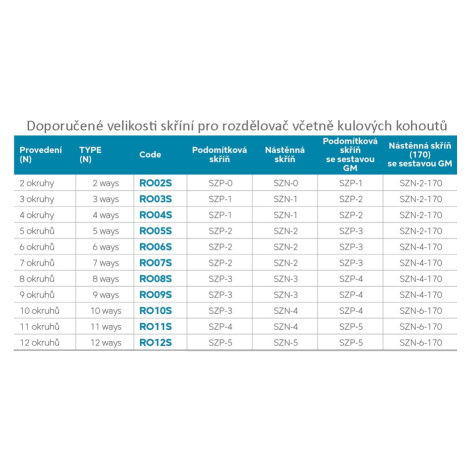 Doporučené velikosti skříní pro rozdělovač včetně kulových kohoutů

| Provedení (N) | TYPE (N) | Code | Podomítková skříň | Nástěnná skříň | Podomítková skříň se sestavou GM | Nástěnná skříň (170) se sestavou GM |
|---|---|---|---|---|---|---|
| 2 okruhy | 2 ways | RO02S | SZP-0 | SZN-0 | SZP-1 | SZN-2-170 |
| 3 okruhy | 3 ways | RO03S | SZP-1 | SZN-1 | SZP-2 | SZN-2-170 |
| 4 okruhy | 4 ways | RO04S | SZP-1 | SZN-1 | SZP-2 | SZN-2-170 |
| 5 okruhů | 5 ways | RO05S | SZP-2 | SZN-2 | SZP-3 | SZN-2-170 |
| 6 okruhů | 6 ways | RO06S | SZP-2 | SZN-2 | SZP-3 | SZN-4-170 |
| 7 okruhů | 7 ways | RO07S | SZP-2 | SZN-2 | SZP-3 | SZN-4-170 |
| 8 okruhů | 8 ways | RO08S | SZP-3 | SZN-3 | SZP-4 | SZN-4-170 |
| 9 okruhů | 9 ways | RO09S | SZP-3 | SZN-3 | SZP-4 | SZN-4-170 |
| 10 okruhů | 10 ways | RO10S | SZP-3 | SZN-4 | SZP-4 | SZN-6-170 |
| 11 okruhů | 11 ways | RO11S | SZP-4 | SZN-4 | SZP-5 | SZN-6-170 |
| 12 okruhů | 12 ways | RO12S | SZP-5 | SZN-5 | SZP-5 | SZN-6-170 |